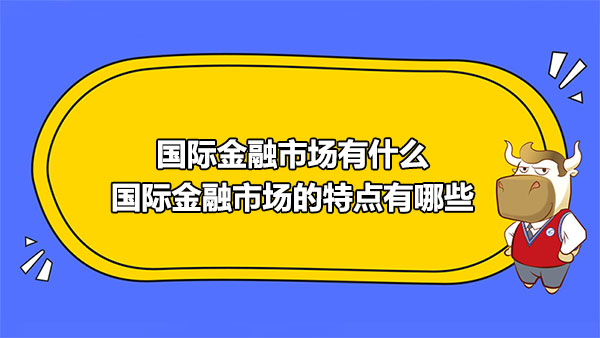 国际金融市场有什么
国际金融市场的特点有哪些